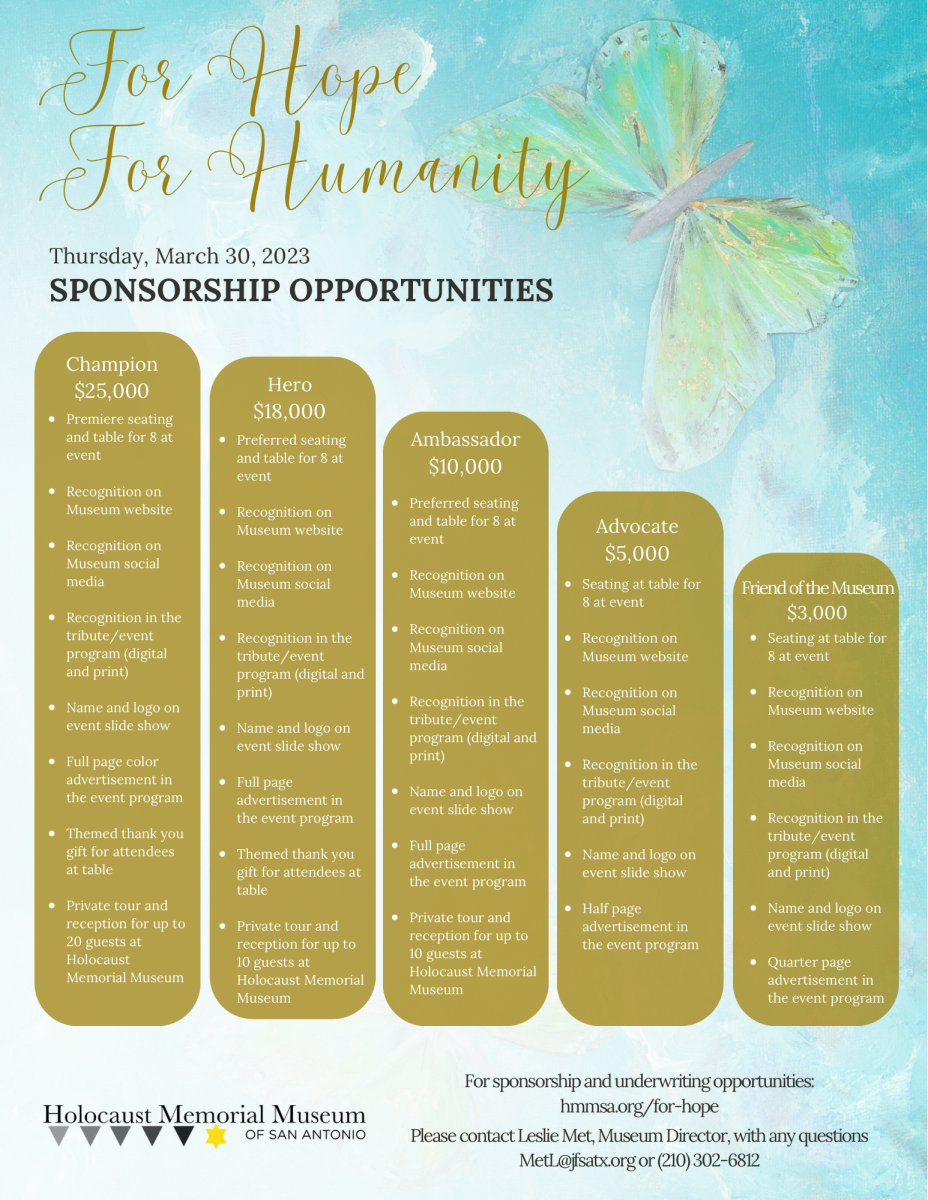 For Hope
For Humanity

Thursday, March 30, 2023
SPONSORSHIP OPPORTUNITIES

Champion
$25,000

- Premiere seating and table for 8 at event
- Recognition on Museum website
- Recognition on Museum social media
- Recognition in the tribute/event program (digital and print)
- Name and logo on event slide show
- Full page color advertisement in the event program
- Themed thank you gift for attendees at table
- Private tour and reception for up to 20 guests at Holocaust Memorial Museum

Hero
$18,000

- Preferred seating and table for 8 at event
- Recognition on Museum website
- Recognition on Museum social media
- Recognition in the tribute/event program (digital and print)
- Name and logo on event slide show
- Full page advertisement in the event program
- Themed thank you gift for attendees at table
- Private tour and reception for up to 10 guests at Holocaust Memorial Museum

Ambassador
$10,000

- Preferred seating and table for 8 at event
- Recognition on Museum website
- Recognition on Museum social media
- Recognition in the tribute/event program (digital and print)
- Name and logo on event slide show
- Full page advertisement in the event program
- Private tour and reception for up to 10 guests at Holocaust Memorial Museum

Advocate
$5,000

- Seating at table for 8 at event
- Recognition on Museum website
- Recognition on Museum social media
- Recognition in the tribute/event program (digital and print)
- Name and logo on event slide show
- Half page advertisement in the event program

Friend of the Museum
$3,000

- Seating at table for 8 at event
- Recognition on Museum website
- Recognition on Museum social media
- Recognition in the tribute/event program (digital and print)
- Name and logo on event slide show
- Quarter page advertisement in the event program

Holocaust Memorial Museum
OF SAN ANTONIO

For sponsorship and underwriting opportunities:
hmmsa.org/for-hope
Please contact Leslie Met, Museum Director, with any questions
MetL@jfsatx.org or (210) 302-6812